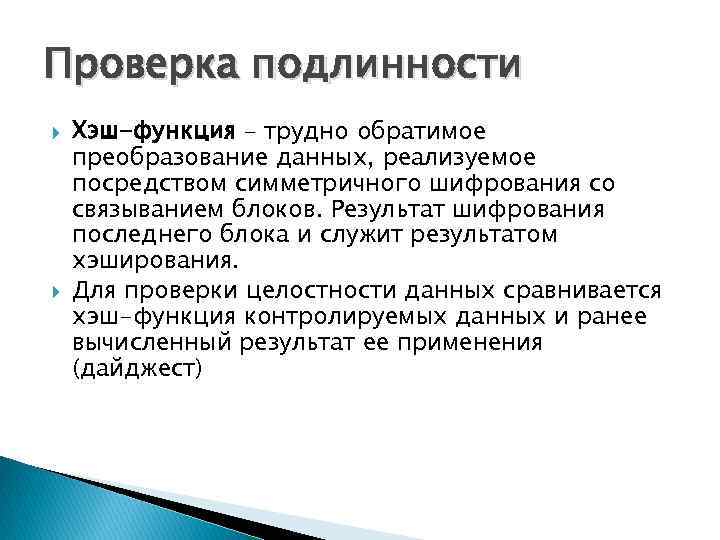 Проверка подлинности

Хэш-функция – трудно обратимое преобразование данных, реализуемое посредством симметричного шифрования со связыванием блоков. Результат шифрования последнего блока и служит результатом хэширования.

Для проверки целостности данных сравнивается хэш-функция контролируемых данных и ранее вычисленный результат ее применения (дайджест)